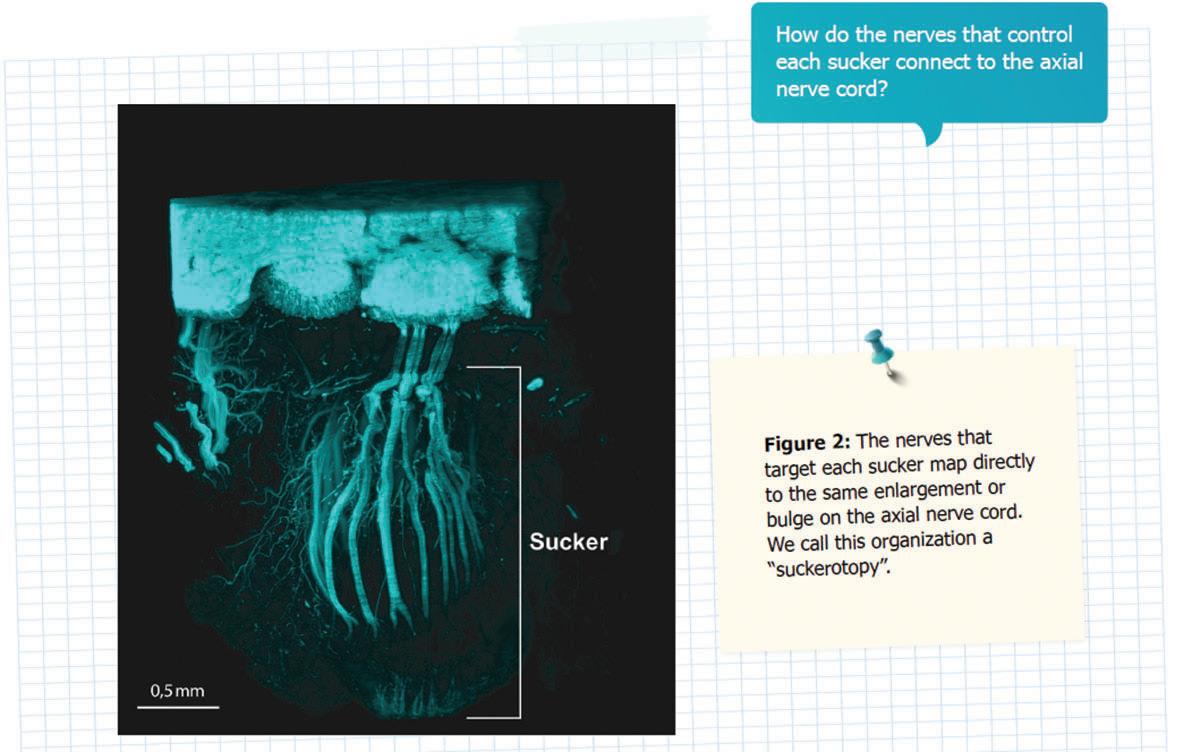 How do the nerves that control each sucker connect to the axial nerve cord?

Sucker

0,5 mm

Figure 2: The nerves that target each sucker map directly to the same enlargement or bulge on the axial nerve cord. We call this organization a "suckerotopy".